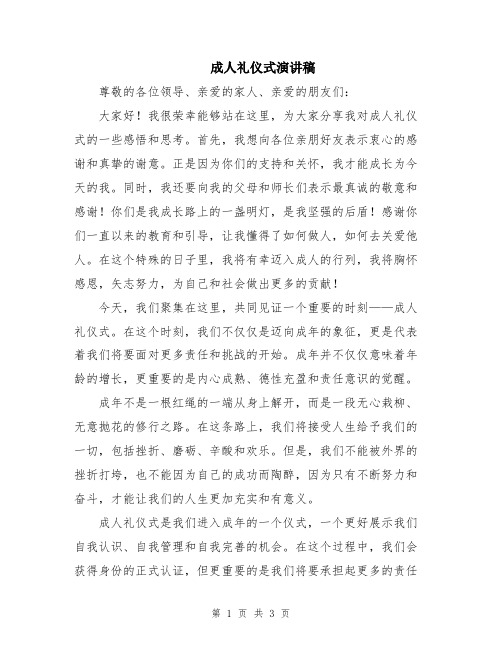 成人礼仪式演讲稿

尊敬的各位领导、亲爱的家人、亲爱的朋友们：

大家好！我很荣幸能够站在这里，为大家分享我对成人礼仪式的一些感悟和思考。首先，我想向各位亲朋好友表示衷心的感谢和真挚的谢意。正是因为你们的支持和关怀，我才能成长为今天的我。同时，我还要向我的父母和师长们表示最真诚的敬意和感谢！你们是我成长路上的一盏明灯，是我坚强的后盾！感谢你们一直以来的教育和引导，让我懂得了如何做人，如何去关爱他人。在这个特殊的日子里，我将有幸迈入成人的行列，我将胸怀感恩，矢志努力，为自己和社会做出更多的贡献！

今天，我们聚集在这里，共同见证一个重要的时刻——成人礼仪式。在这个时刻，我们不仅仅是迈向成年的象征，更是代表着我们将要面对更多责任和挑战的开始。成年并不仅仅意味着年龄的增长，更重要的是内心成熟、德性充盈和责任意识的觉醒。

成年不是一根红绳的一端从身上解开，而是一段无心栽柳、无意抛花的修行之路。在这条路上，我们将接受人生给予我们的一切，包括挫折、磨砺、辛酸和欢乐。但是，我们不能被外界的挫折打垮，也不能因为自己的成功而陶醉，因为只有不断努力和奋斗，才能让我们的人生更加充实和有意义。

成人礼仪式是我们进入成年的一个仪式，一个更好展示我们自我认识、自我管理和自我完善的机会。在这个过程中，我们会获得身份的正式认证，但更重要的是我们将要承担起更多的责任

第 1 页 共 3 页